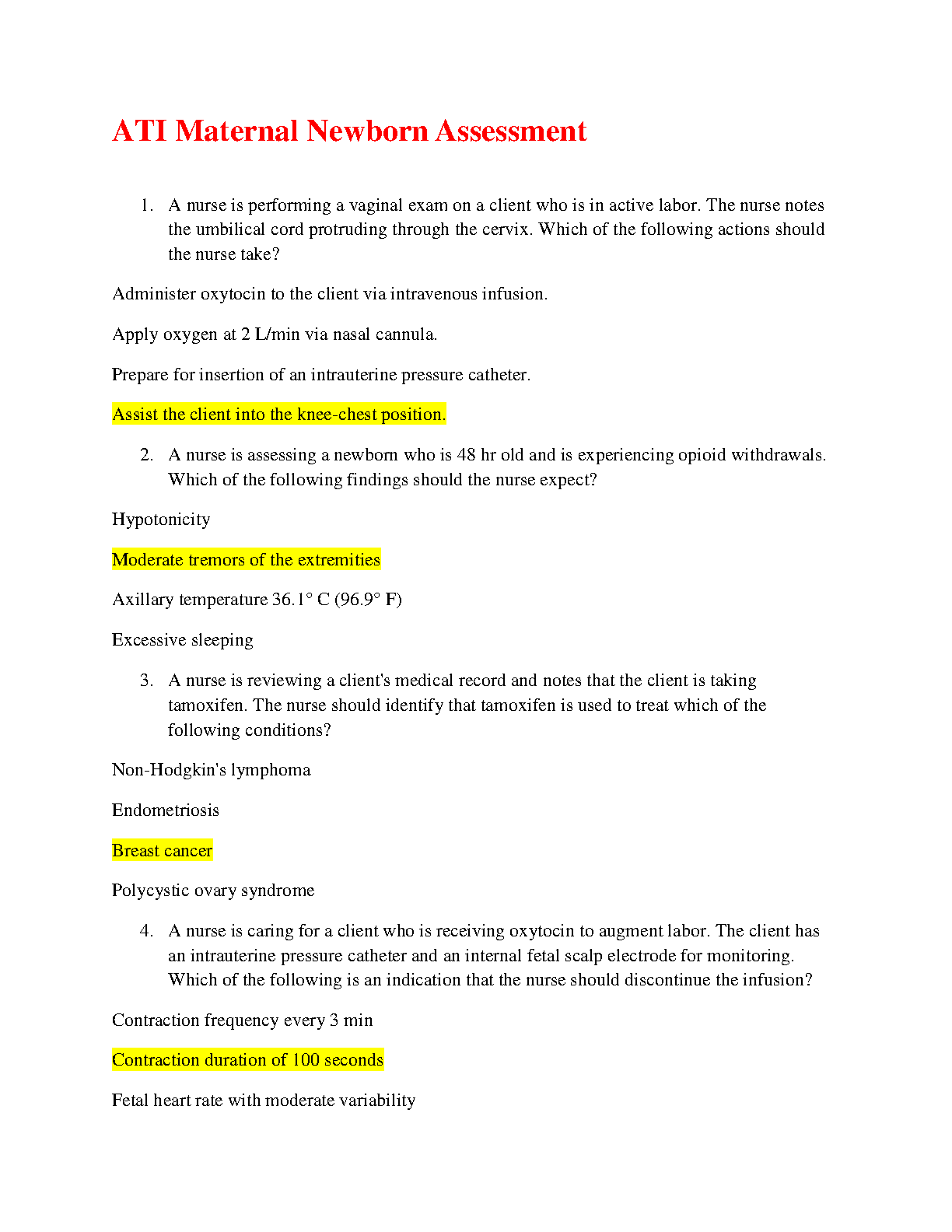 ATI Maternal Newborn Assessment

1. A nurse is performing a vaginal exam on a client who is in active labor. The nurse notes the umbilical cord protruding through the cervix. Which of the following actions should the nurse take?

Administer oxytocin to the client via intravenous infusion.

Apply oxygen at 2 L/min via nasal cannula.

Prepare for insertion of an intrauterine pressure catheter.

Assist the client into the knee-chest position.

2. A nurse is assessing a newborn who is 48 hr old and is experiencing opioid withdrawals. Which of the following findings should the nurse expect?

Hypotonicity

Moderate tremors of the extremities

Axillary temperature 36.1° C (96.9° F)

Excessive sleeping

3. A nurse is reviewing a client's medical record and notes that the client is taking tamoxifen. The nurse should identify that tamoxifen is used to treat which of the following conditions?

Non-Hodgkin's lymphoma

Endometriosis

Breast cancer

Polycystic ovary syndrome

4. A nurse is caring for a client who is receiving oxytocin to augment labor. The client has an intrauterine pressure catheter and an internal fetal scalp electrode for monitoring. Which of the following is an indication that the nurse should discontinue the infusion?

Contraction frequency every 3 min

Contraction duration of 100 seconds

Fetal heart rate with moderate variability